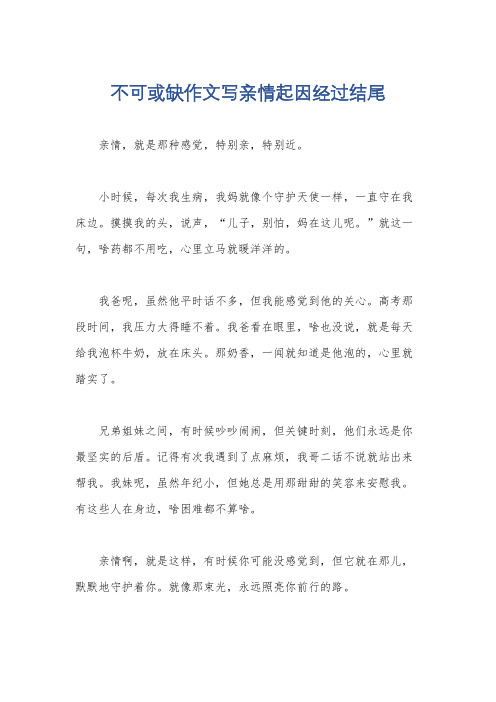 不可或缺作文写亲情起因经过结尾

亲情，就是那种感觉，特别亲，特别近。

小时候，每次我生病，我妈就像个守护天使一样，一直守在我床边。摸摸我的头，说声，“儿子，别怕，妈在这儿呢。”就这一句，啥药都不用吃，心里立马就暖洋洋的。

我爸呢，虽然他平时话不多，但我能感觉到他的关心。高考那段时间，我压力大得睡不着。我爸看在眼里，啥也没说，就是每天给我泡杯牛奶，放在床头。那奶香，一闻就知道是他泡的，心里就踏实了。

兄弟姐妹之间，有时候吵吵闹闹，但关键时刻，他们永远是你最坚实的后盾。记得有次我遇到了点麻烦，我哥二话不说就站出来帮我。我妹呢，虽然年纪小，但她总是用那甜甜的笑容来安慰我。有这些人在身边，啥困难都不算啥。

亲情啊，就是这样，有时候你可能没感觉到，但它就在那儿，默默地守护着你。就像那束光，永远照亮你前行的路。